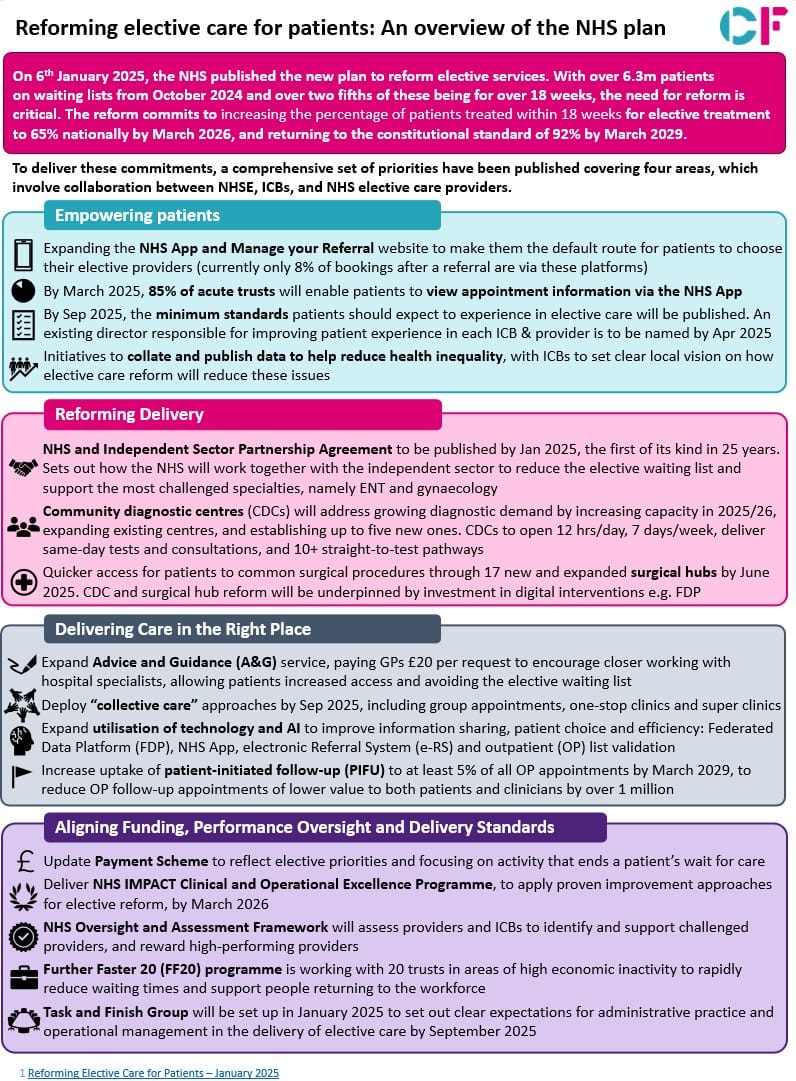 Reforming elective care for patients: An overview of the NHS plan

CF

On 6th January 2025, the NHS published the new plan to reform elective services. With over 6.3m patients on waiting lists from October 2024 and over two fifths of these being for over 18 weeks, the need for reform is critical. The reform commits to increasing the percentage of patients treated within 18 weeks for elective treatment to 65% nationally by March 2026, and returning to the constitutional standard of 92% by March 2029.

To deliver these commitments, a comprehensive set of priorities have been published covering four areas, which involve collaboration between NHSE, ICBs, and NHS elective care providers.

Empowering patients

Expanding the NHS App and Manage your Referral website to make them the default route for patients to choose their elective providers (currently only 8% of bookings after a referral are via these platforms)

By March 2025, 85% of acute trusts will enable patients to view appointment information via the NHS App

By Sep 2025, the minimum standards patients should expect to experience in elective care will be published. An existing director responsible for improving patient experience in each ICB & provider is to be named by Apr 2025

Initiatives to collate and publish data to help reduce health inequality, with ICBs to set clear local vision on how elective care reform will reduce these issues

Reforming Delivery

NHS and Independent Sector Partnership Agreement to be published by Jan 2025, the first of its kind in 25 years. Sets out how the NHS will work together with the independent sector to reduce the elective waiting list and support the most challenged specialties, namely ENT and gynaecology

Community diagnostic centres (CDCs) will address growing diagnostic demand by increasing capacity in 2025/26, expanding existing centres, and establishing up to five new ones. CDCs to open 12 hrs/day, 7 days/week, deliver same-day tests and consultations, and 10+ straight-to-test pathways

Quicker access for patients to common surgical procedures through 17 new and expanded surgical hubs by June 2025. CDC and surgical hub reform will be underpinned by investment in digital interventions e.g. FDP

Delivering Care in the Right Place

Expand Advice and Guidance (A&G) service, paying GPs £20 per request to encourage closer working with hospital specialists, allowing patients increased access and avoiding the elective waiting list

Deploy "collective care" approaches by Sep 2025, including group appointments, one-stop clinics and super clinics

Expand utilisation of technology and AI to improve information sharing, patient choice and efficiency: Federated Data Platform (FDP), NHS App, electronic Referral System (e-RS) and outpatient (OP) list validation

Increase uptake of patient-initiated follow-up (PIFU) to at least 5% of all OP appointments by March 2029, to reduce OP follow-up appointments of lower value to both patients and clinicians by over 1 million

Aligning Funding, Performance Oversight and Delivery Standards

Update Payment Scheme to reflect elective priorities and focusing on activity that ends a patient's wait for care

Deliver NHS IMPACT Clinical and Operational Excellence Programme, to apply proven improvement approaches for elective reform, by March 2026

NHS Oversight and Assessment Framework will assess providers and ICBs to identify and support challenged providers, and reward high-performing providers

Further Faster 20 (FF20) programme is working with 20 trusts in areas of high economic inactivity to rapidly reduce waiting times and support people returning to the workforce

Task and Finish Group will be set up in January 2025 to set out clear expectations for administrative practice and operational management in the delivery of elective care by September 2025

1 Reforming Elective Care for Patients – January 2025